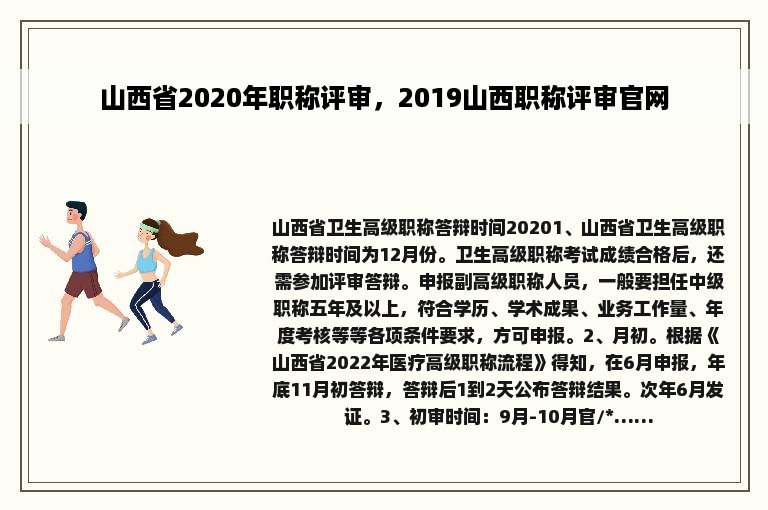 山西省2020年职称评审，2019山西职称评审官网

山西省卫生高级职称答辩时间20201、山西省卫生高级职称答辩时间为12月份。卫生高级职称考试成绩合格后，还需参加评审答辩。申报副高级职称人员，一般要担任中级职称五年及以上，符合学历、学术成果、业务工作量、年度考核等等各项条件要求，方可申报。2、月初。根据《山西省2022年医疗高级职称流程》得知，在6月申报，年底11月初答辩，答辩后1到2天公布答辩结果。次年6月发证。3、初审时间：9月-10月官/*......